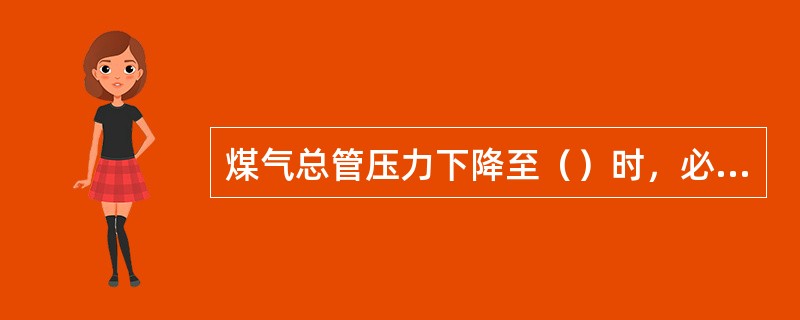 煤气总管压力下降至（）时，必...